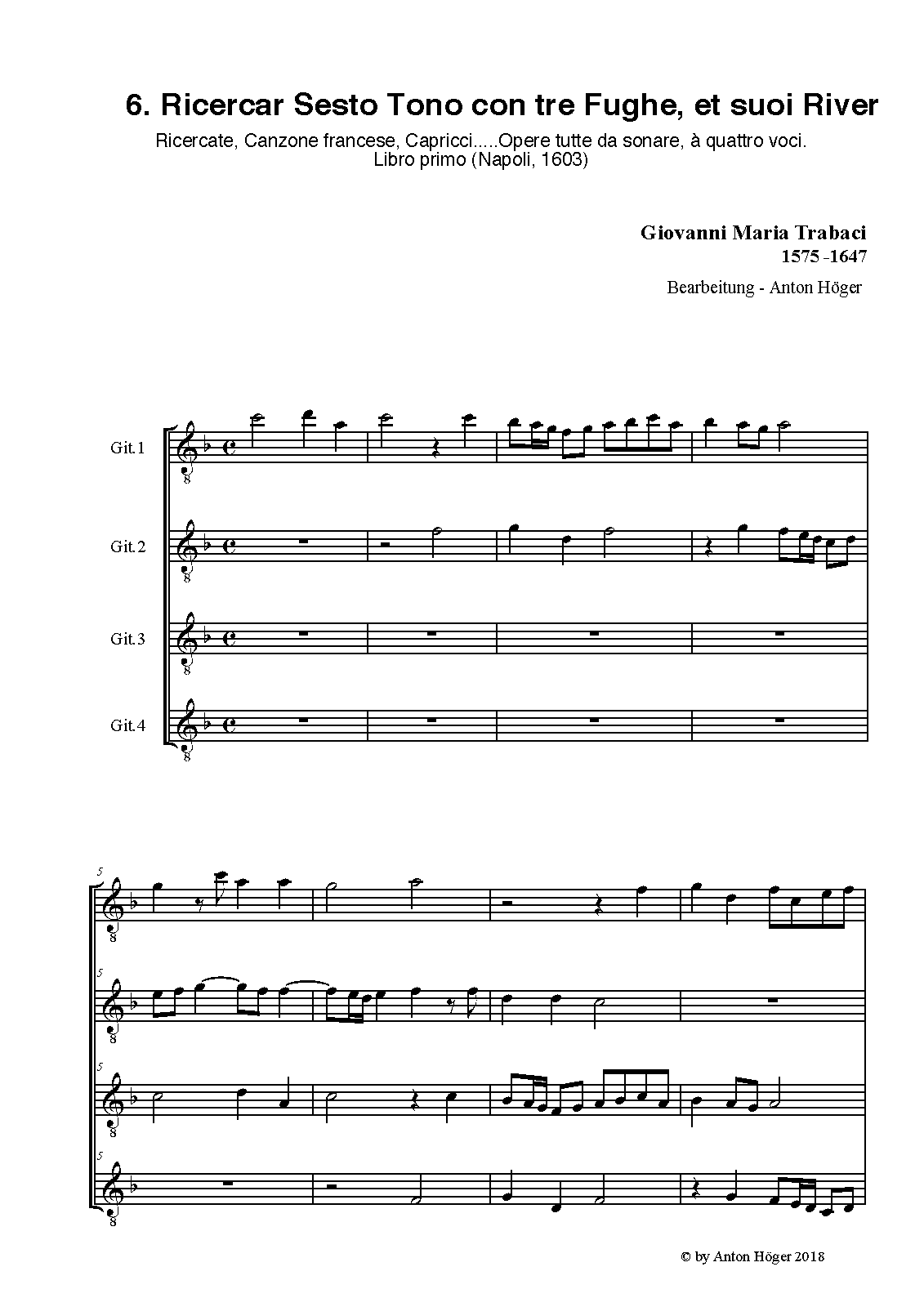 6. Ricercar Sesto Tono con tre Fughe, et suoi River

Ricercate, Canzone francese, Capricci.....Opere tutte da sonare, à quattro voci. Libro primo (Napoli, 1603)

Giovanni Maria Trabaci
1575 -1647

Bearbeitung - Anton Höger

Git.1

Git.2

Git.3

Git.4

8

8

8

8

5

5

5

5

8

8

8

8

© by Anton Höger 2018